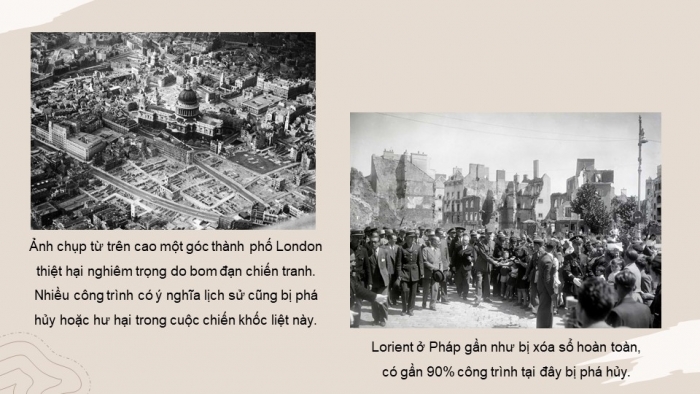 Ảnh chụp từ trên cao một góc thành phố London thiệt hại nghiêm trọng do bom đạn chiến tranh. Nhiều công trình có ý nghĩa lịch sử cũng bị phá hủy hoặc hư hại trong cuộc chiến khốc liệt này.

Lorient ở Pháp gần như bị xóa sổ hoàn toàn, có gần 90% công trình tại đây bị phá hủy.